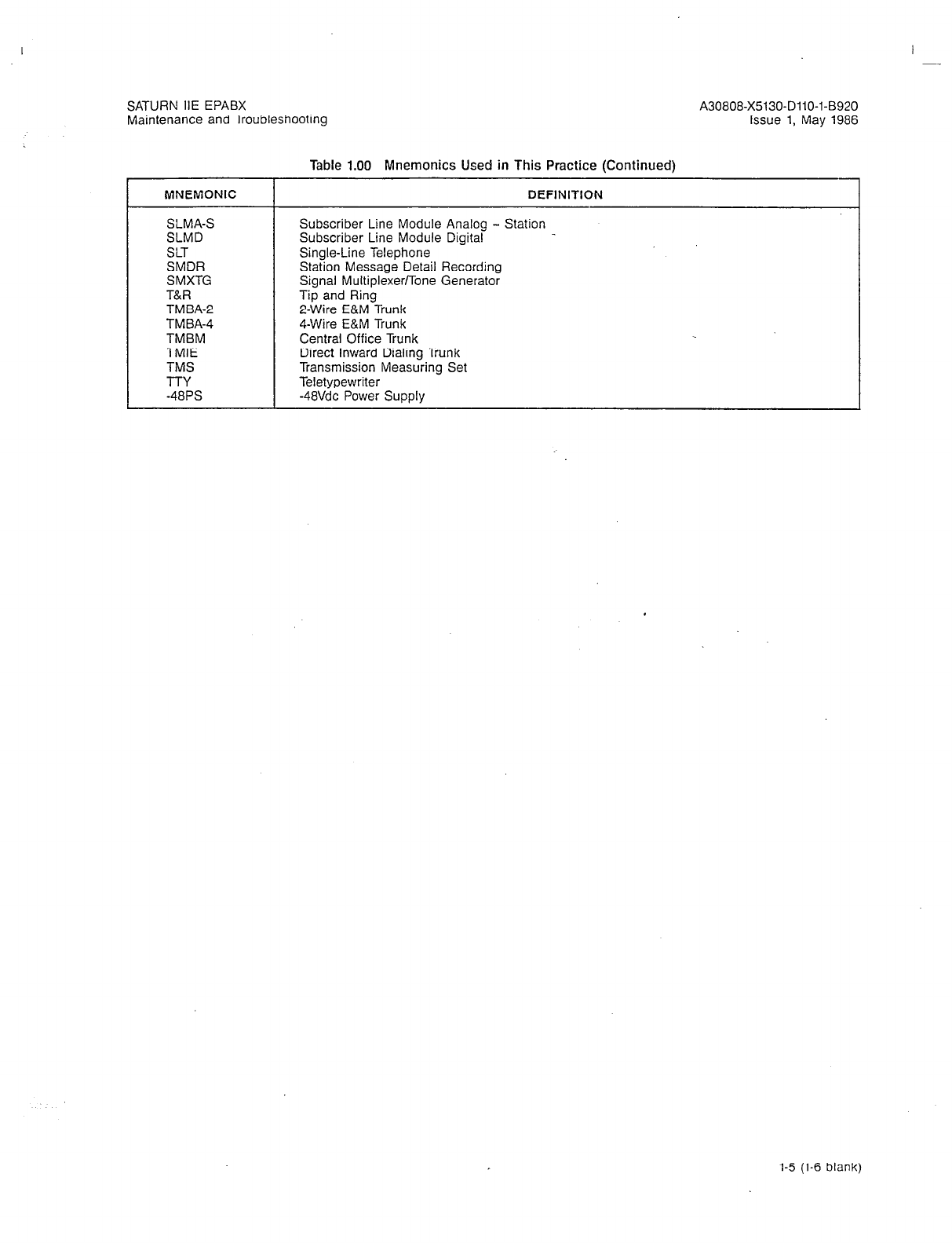 SATURN IIE EPABX
Maintenance and Troubleshooting

A30808-X5130-D110-1-B920
Issue 1, May 1986

Table 1.00 Mnemonics Used in This Practice (Continued)

| MNEMONIC | DEFINITION |
|---|---|
| SLMA-S | Subscriber Line Module Analog – Station |
| SLMD | Subscriber Line Module Digital |
| SLT | Single-Line Telephone |
| SMDR | Station Message Detail Recording |
| SMXTG | Signal Multiplexer/Tone Generator |
| T&R | Tip and Ring |
| TMBA-2 | 2-Wire E&M Trunk |
| TMBA-4 | 4-Wire E&M Trunk |
| TMBM | Central Office Trunk |
| TMIE | Direct Inward Dialing Trunk |
| TMS | Transmission Measuring Set |
| TTY | Teletypewriter |
| -48PS | -48Vdc Power Supply |

1-5 (1-6 blank)